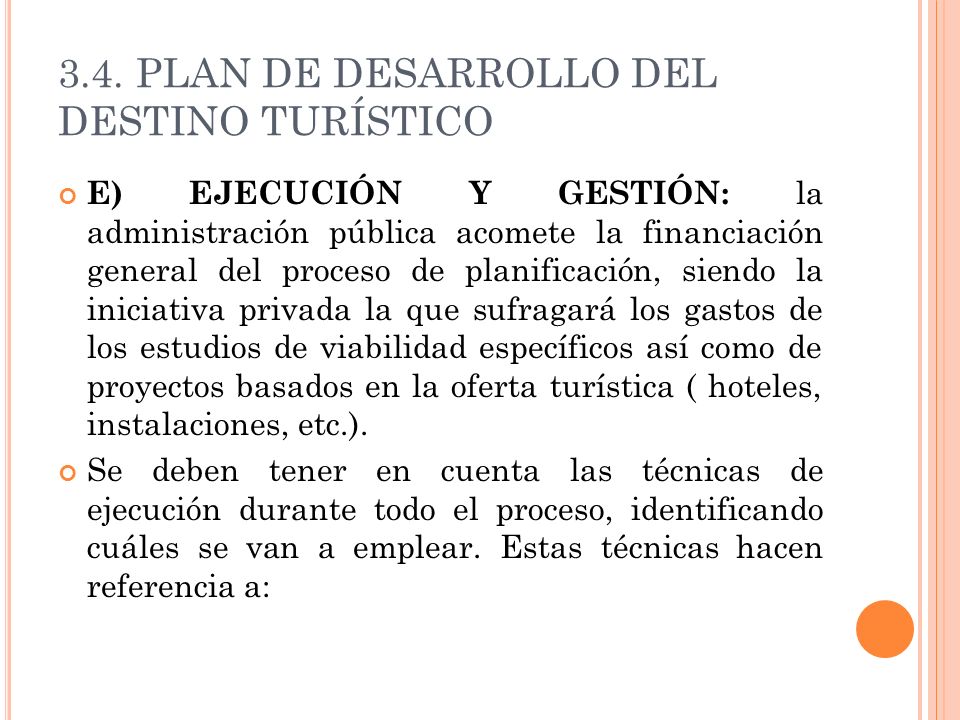 3.4. PLAN DE DESARROLLO DEL DESTINO TURÍSTICO

E) EJECUCIÓN Y GESTIÓN: la administración pública acomete la financiación general del proceso de planificación, siendo la iniciativa privada la que sufragará los gastos de los estudios de viabilidad específicos así como de proyectos basados en la oferta turística ( hoteles, instalaciones, etc.).

Se deben tener en cuenta las técnicas de ejecución durante todo el proceso, identificando cuáles se van a emplear. Estas técnicas hacen referencia a: